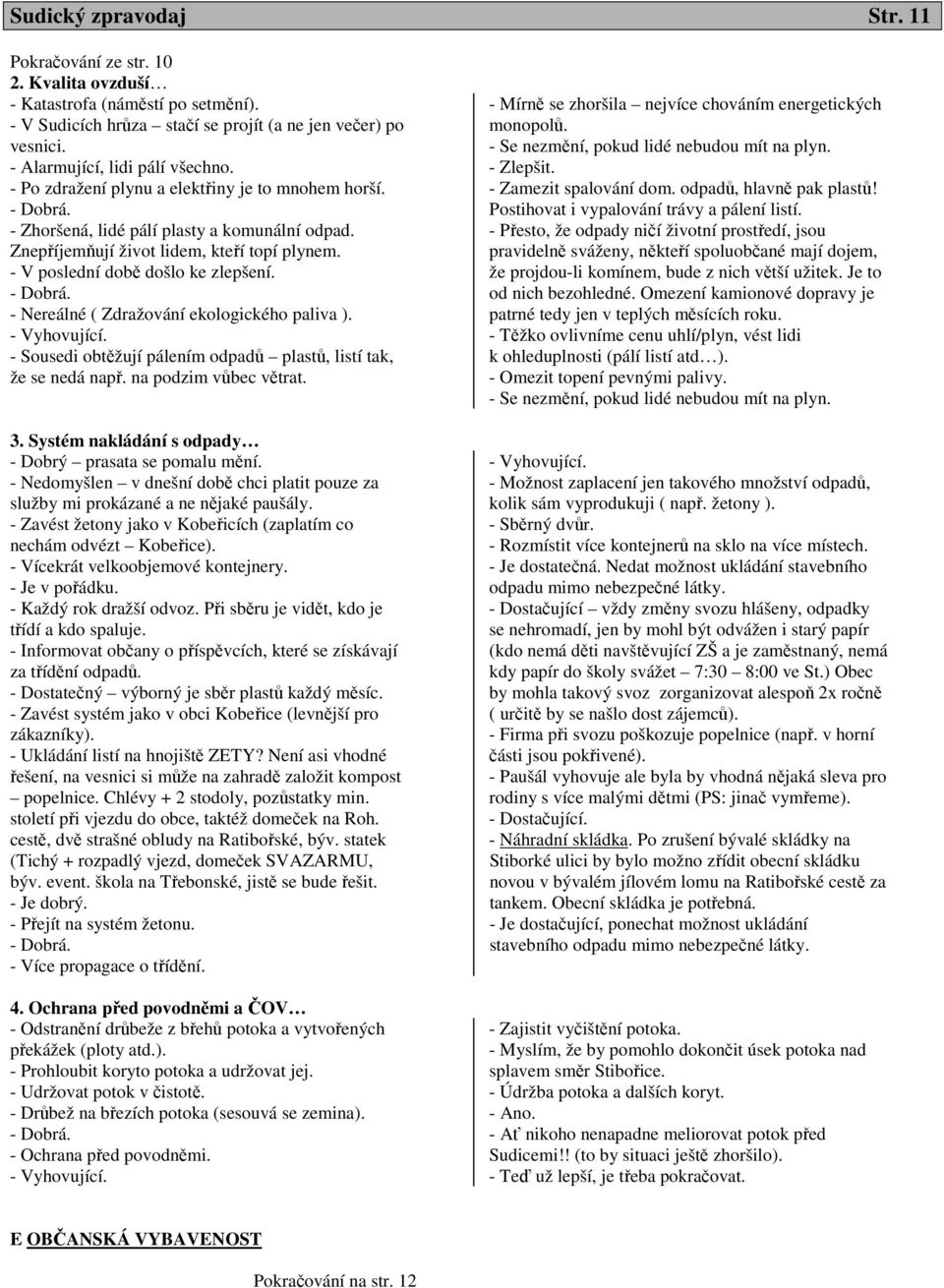 Sudický zpravodaj Str. 11

Pokračování ze str. 10
2. Kvalita ovzduší…
- Katastrofa (náměstí po setmění).
- V Sudicích hrůza – stačí se projít (a ne jen večer) po vesnici.
- Alarmující, lidi pálí všechno.
- Po zdražení plynu a elektřiny je to mnohem horší.
- Dobrá.
- Zhoršená, lidé pálí plasty a komunální odpad. Znepříjemňují život lidem, kteří topí plynem.
- V poslední době došlo ke zlepšení.
- Dobrá.
- Nereálné ( Zdražování ekologického paliva ).
- Vyhovující.
- Sousedi obtěžují pálením odpadů – plastů, listí tak, že se nedá např. na podzim vůbec větrat.

- Mírně se zhoršila – nejvíce chováním energetických monopolů.
- Se nezmění, pokud lidé nebudou mít na plyn.
- Zlepšit.
- Zamezit spalování dom. odpadů, hlavně pak plastů! Postihovat i vypalování trávy a pálení listí.
- Přesto, že odpady ničí životní prostředí, jsou pravidelně sváženy, někteří spoluobčané mají dojem, že projdou-li komínem, bude z nich větší užitek. Je to od nich bezohledné. Omezení kamionové dopravy je patrné tedy jen v teplých měsících roku.
- Těžko ovlivníme cenu uhlí/plyn, vést lidi k ohleduplnosti (pálí listí atd…).
- Omezit topení pevnými palivy.
- Se nezmění, pokud lidé nebudou mít na plyn.

3. Systém nakládání s odpady…
- Dobrý – prasata se pomalu mění.
- Nedomyšlen – v dnešní době chci platit pouze za služby mi prokázané a ne nějaké paušály.
- Zavést žetony jako v Kobeřicích (zaplatím co nechám odvézt – Kobeřice).
- Vícekrát velkoobjemové kontejnery.
- Je v pořádku.
- Každý rok dražší odvoz. Při sběru je vidět, kdo je třídí a kdo spaluje.
- Informovat občany o příspěvcích, které se získávají za třídění odpadů.
- Dostatečný – výborný je sběr plastů každý měsíc.
- Zavést systém jako v obci Kobeřice (levnější pro zákazníky).
- Ukládání listí na hnojiště ZETY? Není asi vhodné řešení, na vesnici si může na zahradě založit kompost – popelnice. Chlévy + 2 stodoly, pozůstatky min. století při vjezdu do obce, taktéž domeček na Roh. cestě, dvě strašné obludy na Ratibořské, býv. statek (Tichý + rozpadlý vjezd, domeček SVAZARMU, býv. event. škola na Třebonské, jistě se bude řešit.
- Je dobrý.
- Přejít na systém žetonu.
- Dobrá.
- Více propagace o třídění.

- Vyhovující.
- Možnost zaplacení jen takového množství odpadů, kolik sám vyprodukuji ( např. žetony ).
- Sběrný dvůr.
- Rozmístit více kontejnerů na sklo na více místech.
- Je dostatečná. Nedat možnost ukládání stavebního odpadu mimo nebezpečné látky.
- Dostačující – vždy změny svozu hlášeny, odpadky se nehromadí, jen by mohl být odvážen i starý papír (kdo nemá děti navštěvující ZŠ a je zaměstnaný, nemá kdy papír do školy svážet – 7:30 – 8:00 ve St.) Obec by mohla takový svoz zorganizovat alespoň 2x ročně ( určitě by se našlo dost zájemců).
- Firma při svozu poškozuje popelnice (např. v horní části jsou pokřivené).
- Paušál vyhovuje ale byla by vhodná nějaká sleva pro rodiny s více malými dětmi (PS: jinač vymřeme).
- Dostačující.
- Náhradní skládka. Po zrušení bývalé skládky na Stiborké ulici by bylo možno zřídit obecní skládku novou v bývalém jílovém lomu na Ratibořské cestě za tankem. Obecní skládka je potřebná.
- Je dostačující, ponechat možnost ukládání stavebního odpadu mimo nebezpečné látky.

4. Ochrana před povodněmi a ČOV…
- Odstranění drůbeže z břehů potoka a vytvořených překážek (ploty atd.).
- Prohloubit koryto potoka a udržovat jej.
- Udržovat potok v čistotě.
- Drůbež na březích potoka (sesouvá se zemina).
- Dobrá.
- Ochrana před povodněmi.
- Vyhovující.

- Zajistit vyčištění potoka.
- Myslím, že by pomohlo dokončit úsek potoka nad splavem směr Stibořice.
- Údržba potoka a dalších koryt.
- Ano.
- Ať nikoho nenapadne meliorovat potok před Sudicemi!! (to by situaci ještě zhoršilo).
- Teď už lepší, je třeba pokračovat.

E OBČANSKÁ VYBAVENOST

Pokračování na str. 12